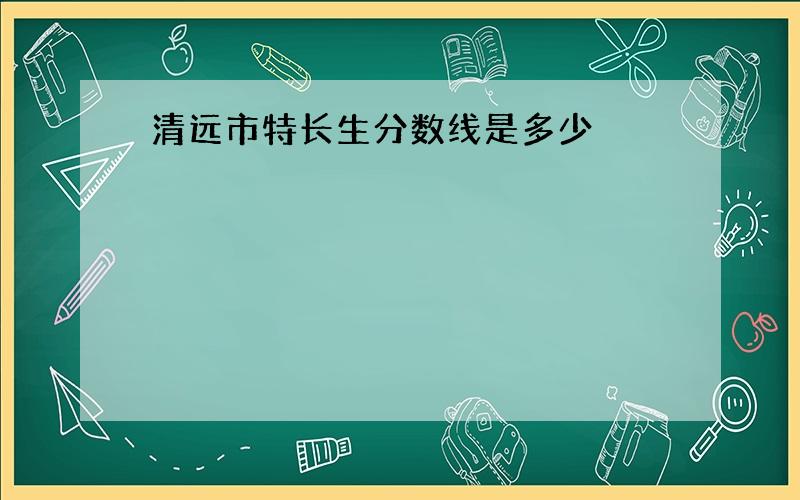 清远市特长生分数线是多少